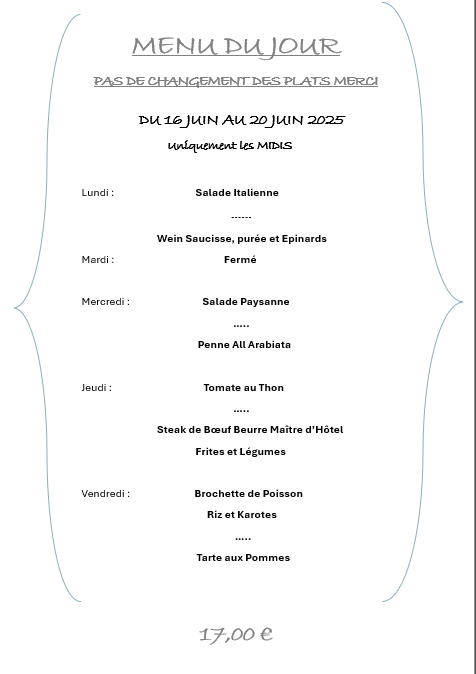 MENU DU JOUR

PAS DE CHANGEMENT DES PLATS MERCI

DU 16 JUIN AU 20 JUIN 2025

Uniquement les MIDIS

Lundi : Salade Italienne

......

Wein Saucisse, purée et Epinards

Mardi : Fermé

Mercredi : Salade Paysanne

.....

Penne All Arabiata

Jeudi : Tomate au Thon

.....

Steak de Bœuf Beurre Maître d'Hôtel

Frites et Légumes

Vendredi : Brochette de Poisson

Riz et Karotes

.....

Tarte aux Pommes

17,00 €